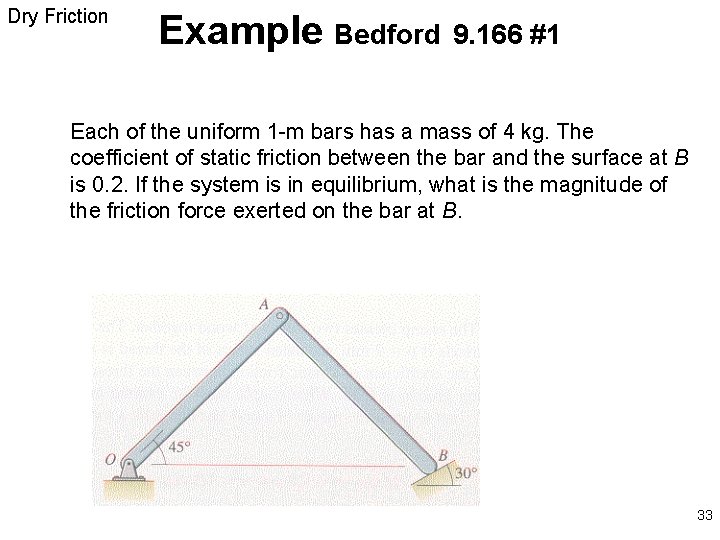 Dry Friction

Example Bedford 9.166 #1

Each of the uniform 1-m bars has a mass of 4 kg. The coefficient of static friction between the bar and the surface at $B$ is 0.2. If the system is in equilibrium, what is the magnitude of the friction force exerted on the bar at $B$.

A

O

45°

B

30°

33